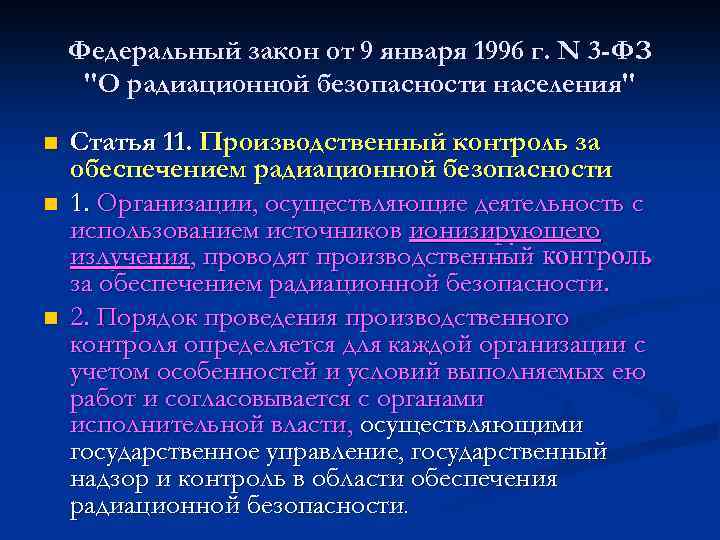 Федеральный закон от 9 января 1996 г. N 3-ФЗ "О радиационной безопасности населения"

Статья 11. Производственный контроль за обеспечением радиационной безопасности

1. Организации, осуществляющие деятельность с использованием источников ионизирующего излучения, проводят производственный контроль за обеспечением радиационной безопасности.

2. Порядок проведения производственного контроля определяется для каждой организации с учетом особенностей и условий выполняемых ею работ и согласовывается с органами исполнительной власти, осуществляющими государственное управление, государственный надзор и контроль в области обеспечения радиационной безопасности.